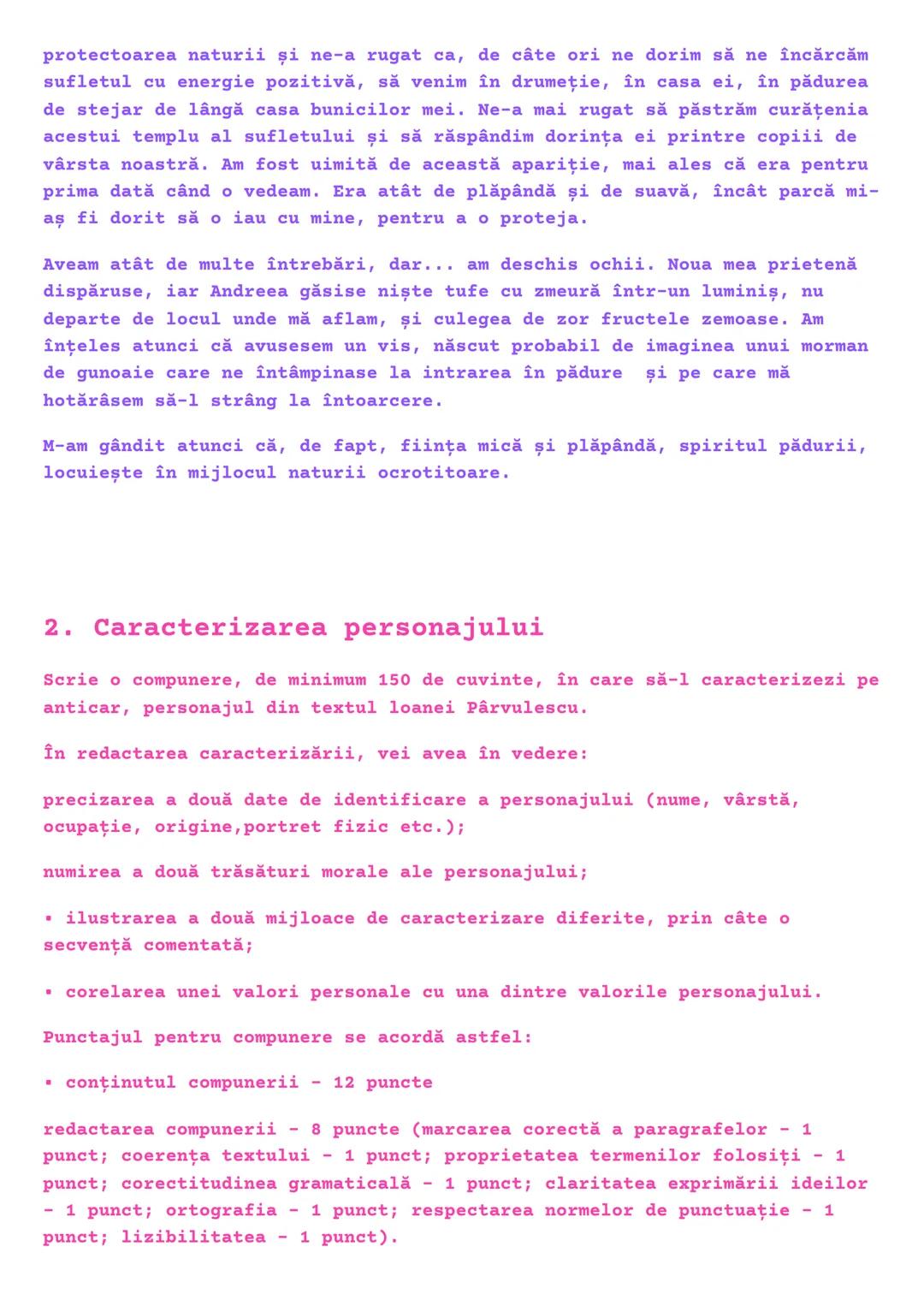 protectoarea naturii și ne-a rugat ca, de câte ori ne dorim să ne încărcăm sufletul cu energie pozitivă, să venim în drumeție, în casa ei, în pădurea de stejar de lângă casa bunicilor mei. Ne-a mai rugat să păstrăm curățenia acestui templu al sufletului și să răspândim dorința ei printre copiii de vârsta noastră. Am fost uimită de această apariție, mai ales că era pentru prima dată când o vedeam. Era atât de plăpândă și de suavă, încât parcă mi-aș fi dorit să o iau cu mine, pentru a o proteja.

Aveam atât de multe întrebări, dar... am deschis ochii. Noua mea prietenă dispăruse, iar Andreea găsise niște tufe cu zmeură într-un luminiș, nu departe de locul unde mă aflam, și culegea de zor fructele zemoase. Am înțeles atunci că avusesem un vis, născut probabil de imaginea unui morman de gunoaie care ne întâmpinase la intrarea în pădure și pe care mă hotărâsem să-l strâng la întoarcere.

M-am gândit atunci că, de fapt, ființa mică și plăpândă, spiritul pădurii, locuiește în mijlocul naturii ocrotitoare.

2. Caracterizarea personajului

Scrie o compunere, de minimum 150 de cuvinte, în care să-l caracterizezi pe anticar, personajul din textul Ioanei Pârvulescu.

În redactarea caracterizării, vei avea în vedere:

precizarea a două date de identificare a personajului (nume, vârstă, ocupație, origine,portret fizic etc.);

numirea a două trăsături morale ale personajului;

▪ ilustrarea a două mijloace de caracterizare diferite, prin câte o secvență comentată;

▪ corelarea unei valori personale cu una dintre valorile personajului.

Punctajul pentru compunere se acordă astfel:

▪ conținutul compunerii - 12 puncte

redactarea compunerii - 8 puncte (marcarea corectă a paragrafelor - 1 punct; coerența textului - 1 punct; proprietatea termenilor folosiți - 1 punct; corectitudinea gramaticală - 1 punct; claritatea exprimării ideilor - 1 punct; ortografia - 1 punct; respectarea normelor de punctuație - 1 punct; lizibilitatea - 1 punct).